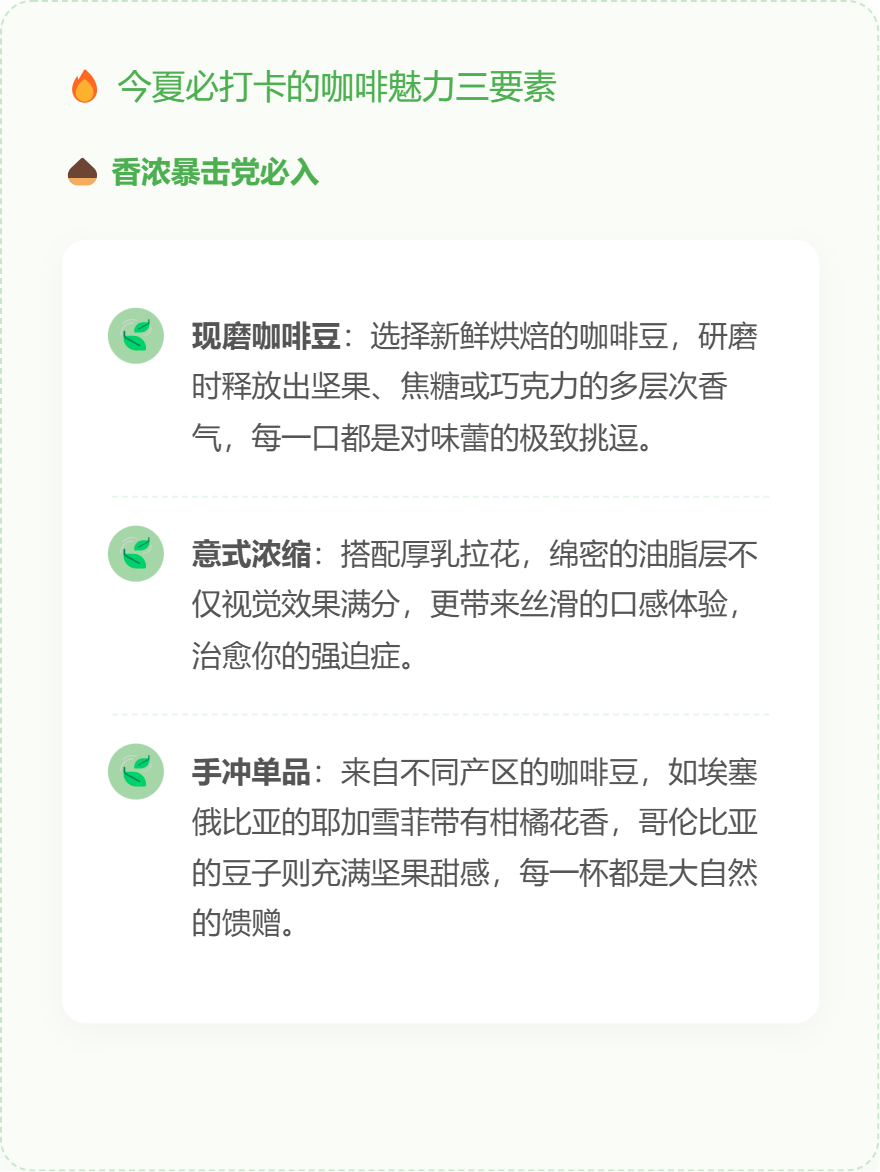 今夏必打卡的咖啡魅力三要素

香浓暴击党必入

现磨咖啡豆：选择新鲜烘焙的咖啡豆，研磨时释放出坚果、焦糖或巧克力的多层次香气，每一口都是对味蕾的极致挑逗。

意式浓缩：搭配厚乳拉花，绵密的油脂层不仅视觉效果满分，更带来丝滑的口感体验，治愈你的强迫症。

手冲单品：来自不同产区的咖啡豆，如埃塞俄比亚的耶加雪菲带有柑橘花香，哥伦比亚的豆子则充满坚果甜感，每一杯都是大自然的馈赠。